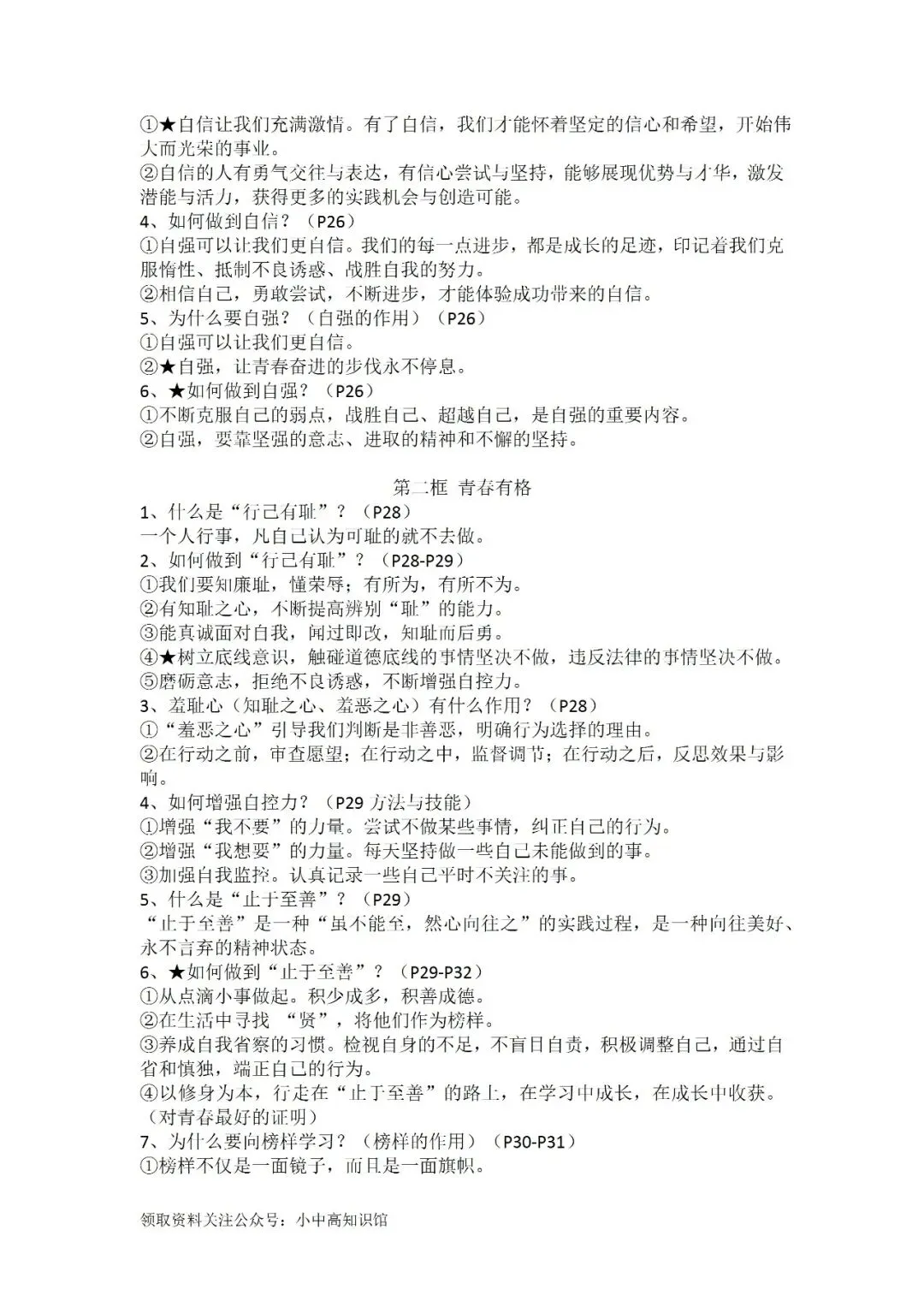 ①★自信让我们充满激情。有了自信，我们才能怀着坚定的信心和希望，开始伟大而光荣的事业。
②自信的人有勇气交往与表达，有信心尝试与坚持，能够展现优势与才华，激发潜能与活力，获得更多的实践机会与创造可能。
4、如何做到自信？（P26）
①自强可以让我们更自信。我们的每一点进步，都是成长的足迹，印记着我们克服惰性、抵制不良诱惑、战胜自我的努力。
②相信自己，勇敢尝试，不断进步，才能体验成功带来的自信。
5、为什么要自强？（自强的作用）（P26）
①自强可以让我们更自信。
②★自强，让青春奋进的步伐永不停息。
6、★如何做到自强？（P26）
①不断克服自己的弱点，战胜自己、超越自己，是自强的重要内容。
②自强，要靠坚强的意志、进取的精神和不懈的坚持。

第二框 青春有格
1、什么是“行己有耻”？（P28）
一个人行事，凡自己认为可耻的就不去做。
2、如何做到“行己有耻”？（P28-P29）
①我们要知廉耻，懂荣辱；有所为，有所不为。
②有知耻之心，不断提高辨别“耻”的能力。
③能真诚面对自我，闻过即改，知耻而后勇。
④★树立底线意识，触碰道德底线的事情坚决不做，违反法律的事情坚决不做。
⑤磨砺意志，拒绝不良诱惑，不断增强自控力。
3、羞耻心（知耻之心、羞恶之心）有什么作用？（P28）
①“羞恶之心”引导我们判断是非善恶，明确行为选择的理由。
②在行动之前，审查愿望；在行动之中，监督调节；在行动之后，反思效果与影响。
4、如何增强自控力？（P29 方法与技能）
①增强“我不要”的力量。尝试不做某些事情，纠正自己的行为。
②增强“我想要”的力量。每天坚持做一些自己未能做到的事。
③加强自我监控。认真记录一些自己平时不关注的事。
5、什么是“止于至善”？（P29）
“止于至善”是一种“虽不能至，然心向往之”的实践过程，是一种向往美好、永不言弃的精神状态。
6、★如何做到“止于至善”？（P29-P32）
①从点滴小事做起。积少成多，积善成德。
②在生活中寻找 “贤”，将他们作为榜样。
③养成自我省察的习惯。检视自身的不足，不盲目自责，积极调整自己，通过自省和慎独，端正自己的行为。
④以修身为本，行走在“止于至善”的路上，在学习中成长，在成长中收获。（对青春最好的证明）
7、为什么要向榜样学习？（榜样的作用）（P30-P31）
①榜样不仅是一面镜子，而且是一面旗帜。

领取资料关注公众号：小中高知识馆